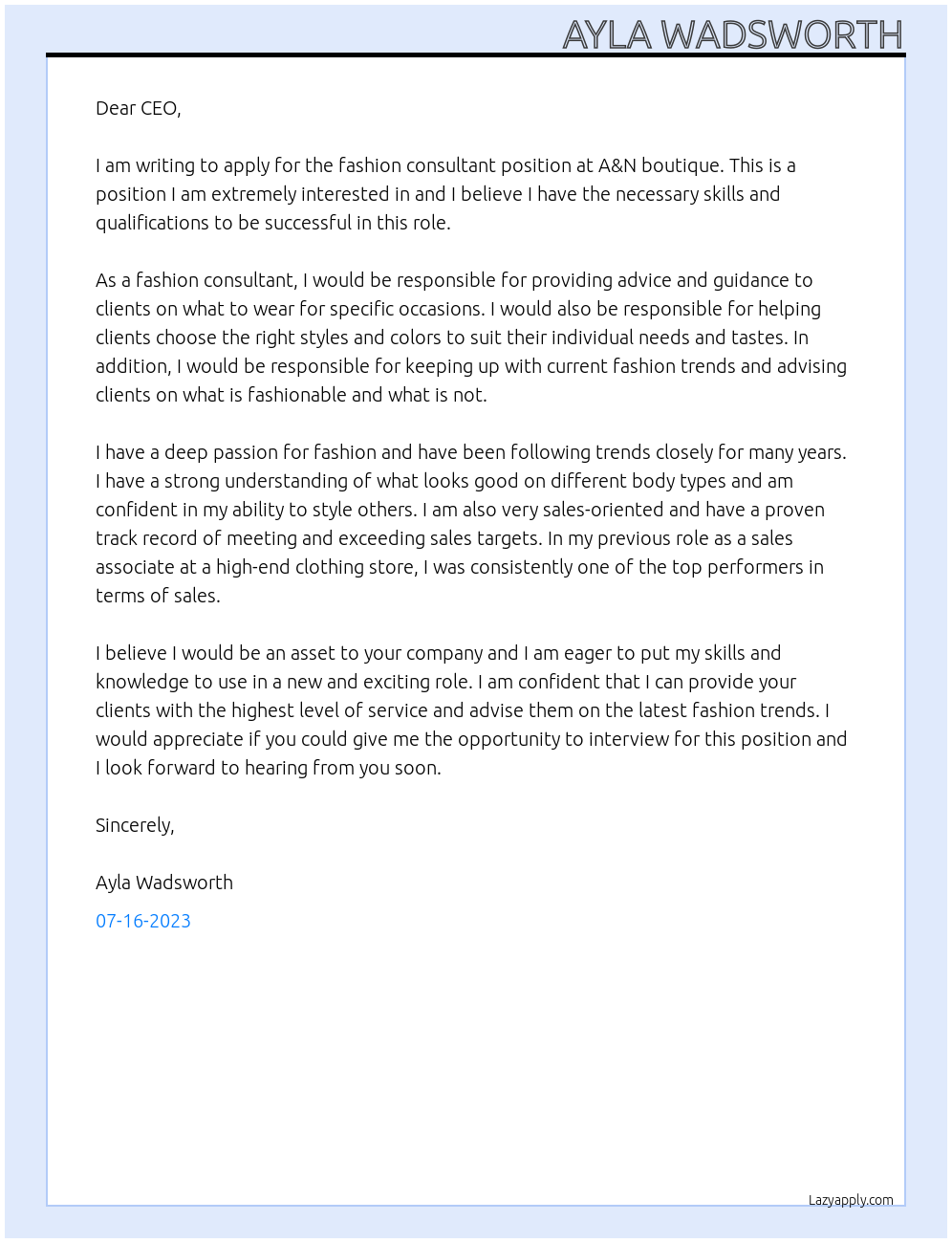 AYLA WADSWORTH

Dear CEO,

I am writing to apply for the fashion consultant position at A&N boutique. This is a position I am extremely interested in and I believe I have the necessary skills and qualifications to be successful in this role.

As a fashion consultant, I would be responsible for providing advice and guidance to clients on what to wear for specific occasions. I would also be responsible for helping clients choose the right styles and colors to suit their individual needs and tastes. In addition, I would be responsible for keeping up with current fashion trends and advising clients on what is fashionable and what is not.

I have a deep passion for fashion and have been following trends closely for many years. I have a strong understanding of what looks good on different body types and am confident in my ability to style others. I am also very sales-oriented and have a proven track record of meeting and exceeding sales targets. In my previous role as a sales associate at a high-end clothing store, I was consistently one of the top performers in terms of sales.

I believe I would be an asset to your company and I am eager to put my skills and knowledge to use in a new and exciting role. I am confident that I can provide your clients with the highest level of service and advise them on the latest fashion trends. I would appreciate if you could give me the opportunity to interview for this position and I look forward to hearing from you soon.

Sincerely,

Ayla Wadsworth

07-16-2023

Lazyapply.com